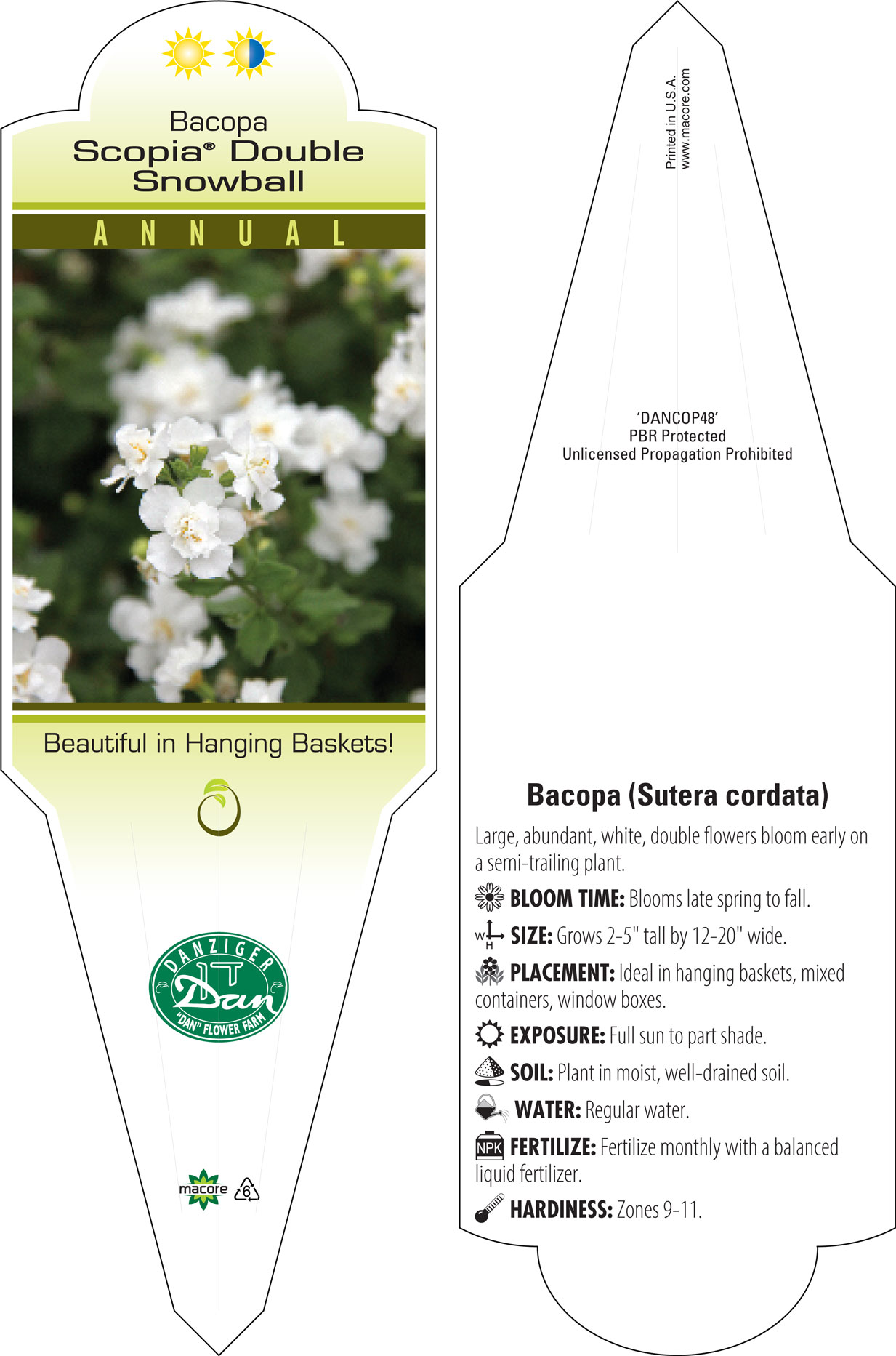 Bacopa
Scopia® Double Snowball

ANNUAL

Beautiful in Hanging Baskets!

DANZIGER
Dan
"DAN" FLOWER FARM

macore 6

Printed in U.S.A.
www.macore.com

'DANCOP48'
PBR Protected
Unlicensed Propagation Prohibited

Bacopa (Sutera cordata)

Large, abundant, white, double flowers bloom early on a semi-trailing plant.

BLOOM TIME: Blooms late spring to fall.

W H SIZE: Grows 2-5" tall by 12-20" wide.

PLACEMENT: Ideal in hanging baskets, mixed containers, window boxes.

EXPOSURE: Full sun to part shade.

SOIL: Plant in moist, well-drained soil.

WATER: Regular water.

NPK FERTILIZE: Fertilize monthly with a balanced liquid fertilizer.

HARDINESS: Zones 9-11.